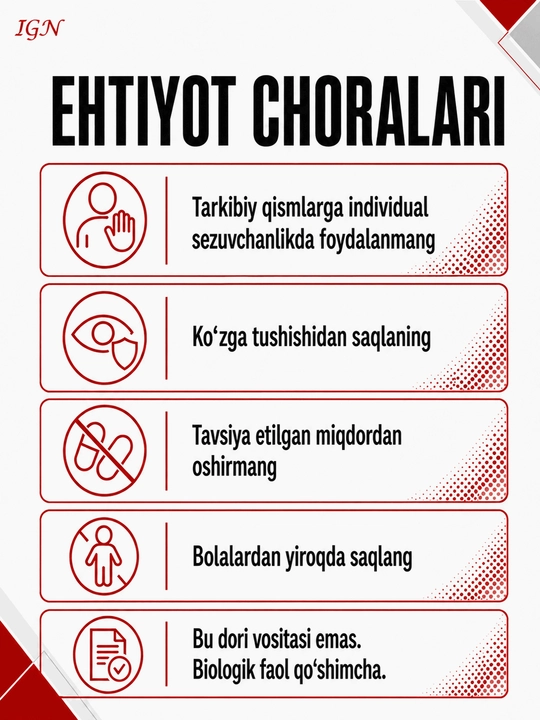 IGN

EHTIYOT CHORALARI

Tarkibiy qismlarga individual sezuvchanlikda foydalanmang

Ko'zga tushishidan saqlaning

Tavsiya etilgan miqdordan oshirmang

Bolalardan yiroqda saqlang

Bu dori vositasi emas.
Biologik faol qo'shimcha.